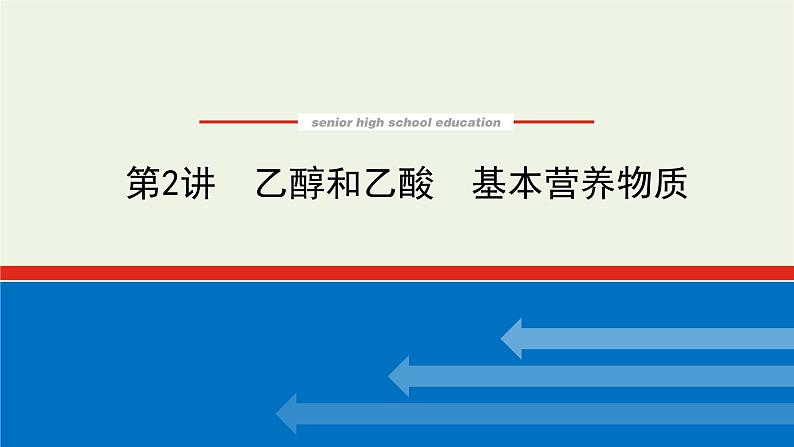 senior high school education

第2讲　乙醇和乙酸　基本营养物质